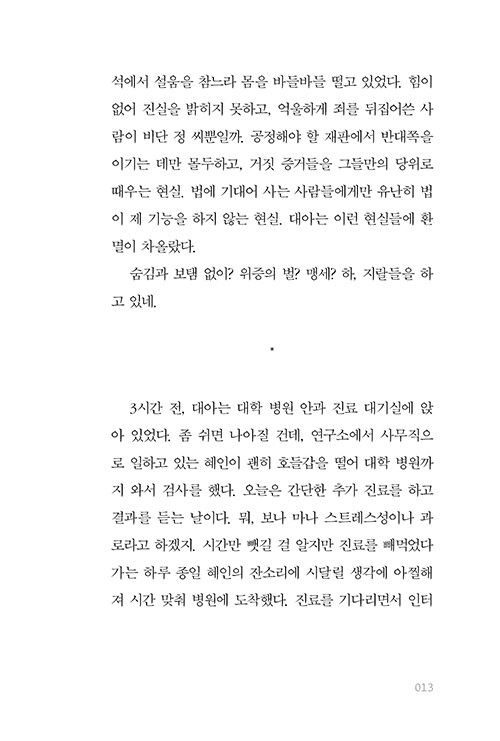 석에서 설움을 참느라 몸을 바들바들 떨고 있었다. 힘이 없어 진실을 밝히지 못하고, 억울하게 죄를 뒤집어쓴 사람이 비단 정 씨뿐일까. 공정해야 할 재판에서 반대쪽을 이기는 데만 몰두하고, 거짓 증거들을 그들만의 당위로 때우는 현실. 법에 기대어 사는 사람들에게만 유난히 법이 제 기능을 하지 않는 현실. 대아는 이런 현실들에 환멸이 차올랐다.

숨김과 보탬 없이? 위증의 벌? 맹세? 하, 지랄들을 하고 있네.

*

3시간 전, 대아는 대학 병원 안과 진료 대기실에 앉아 있었다. 좀 쉬면 나아질 건데, 연구소에서 사무직으로 일하고 있는 혜인이 괜히 호들갑을 떨어 대학 병원까지 와서 검사를 했다. 오늘은 간단한 추가 진료를 하고 결과를 듣는 날이다. 뭐, 보나 마나 스트레스성이나 과로라고 하겠지. 시간만 뺏길 걸 알지만 진료를 빼먹었다가는 하루 종일 혜인의 잔소리에 시달릴 생각에 아찔해져 시간 맞춰 병원에 도착했다. 진료를 기다리면서 인터

013